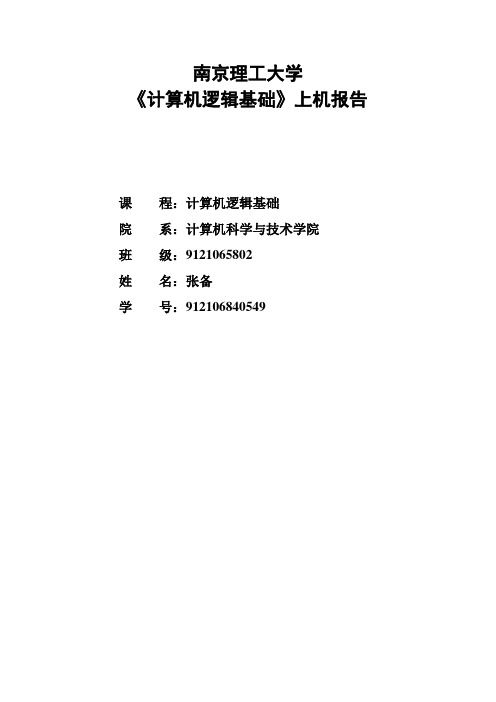 南京理工大学
《计算机逻辑基础》上机报告

课　　程：计算机逻辑基础
院　　系：计算机科学与技术学院
班　　级：9121065802
姓　　名：张备
学　　号：912106840549